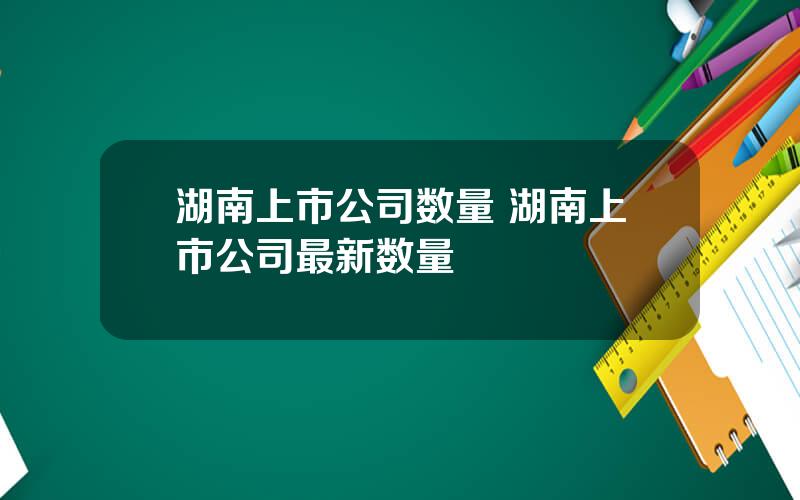 湖南上市公司数量 湖南上市公司最新数量